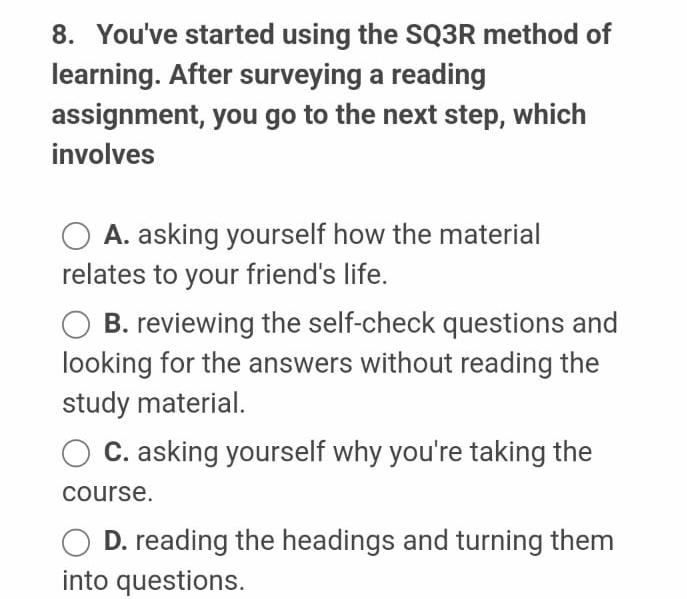 8. You've started using the SQ3R method of learning. After surveying a reading assignment, you go to the next step, which involves

A. asking yourself how the material relates to your friend's life.

B. reviewing the self-check questions and looking for the answers without reading the study material.

C. asking yourself why you're taking the course.

D. reading the headings and turning them into questions.